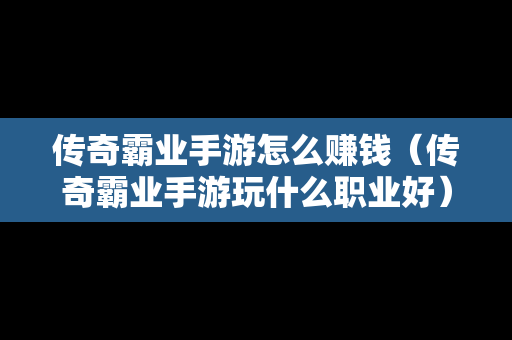 传奇霸业手游怎么赚钱（传奇霸业手游玩什么职业好）